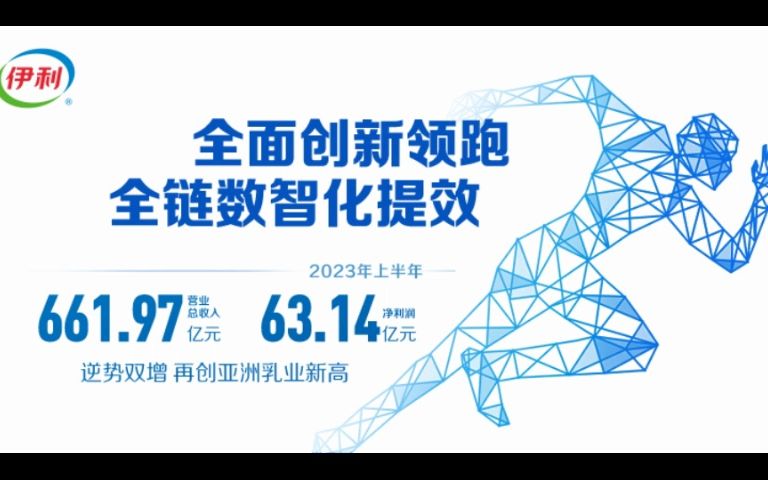 伊利

全面创新领跑
全链数智化提效

2023年上半年

661.97 营业总收入 亿元 63.14 净利润 亿元

逆势双增 再创亚洲乳业新高